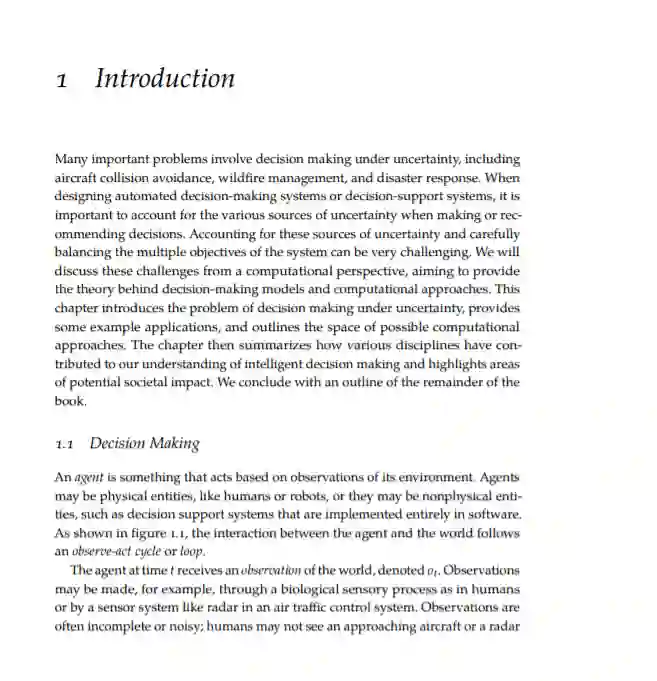 1 Introduction

Many important problems involve decision making under uncertainty, including aircraft collision avoidance, wildfire management, and disaster response. When designing automated decision-making systems or decision-support systems, it is important to account for the various sources of uncertainty when making or recommending decisions. Accounting for these sources of uncertainty and carefully balancing the multiple objectives of the system can be very challenging. We will discuss these challenges from a computational perspective, aiming to provide the theory behind decision-making models and computational approaches. This chapter introduces the problem of decision making under uncertainty, provides some example applications, and outlines the space of possible computational approaches. The chapter then summarizes how various disciplines have contributed to our understanding of intelligent decision making and highlights areas of potential societal impact. We conclude with an outline of the remainder of the book.

1.1 Decision Making

An agent is something that acts based on observations of its environment. Agents may be physical entities, like humans or robots, or they may be nonphysical entities, such as decision support systems that are implemented entirely in software. As shown in figure 1.1, the interaction between the agent and the world follows an observe-act cycle or loop.

The agent at time $t$ receives an observation of the world, denoted $o_t$. Observations may be made, for example, through a biological sensory process as in humans or by a sensor system like radar in an air traffic control system. Observations are often incomplete or noisy; humans may not see an approaching aircraft or a radar